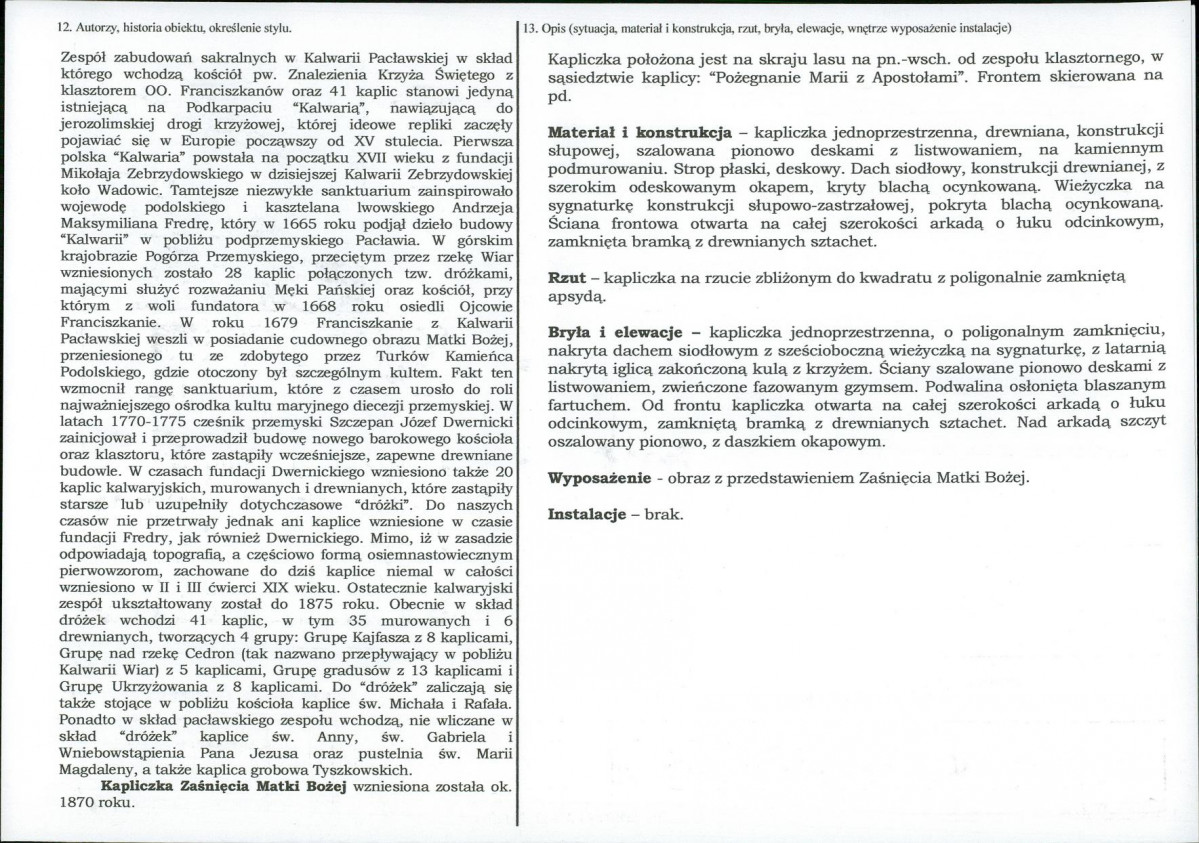 12. Autorzy, historia obiektu, określenie stylu.

Zespół zabudowań sakralnych w Kalwarii Pacławskiej w skład którego wchodzą kościół pw. Znalezienia Krzyża Świętego z klasztorem OO. Franciszkanów oraz 41 kaplic stanowi jedyną istniejącą na Podkarpaciu "Kalwarią", nawiązującą do jerozolimskiej drogi krzyżowej, której ideowe repliki zaczęły pojawiać się w Europie począwszy od XV stulecia. Pierwsza polska "Kalwaria" powstała na początku XVII wieku z fundacji Mikołaja Zebrzydowskiego w dzisiejszej Kalwarii Zebrzydowskiej koło Wadowic. Tamtejsze niezwykłe sanktuarium zainspirowało wojewodę podolskiego i kasztelana lwowskiego Andrzeja Maksymiliana Fredrę, który w 1665 roku podjął dzieło budowy "Kalwarii" w pobliżu podprzemyskiego Pacławia. W górskim krajobrazie Pogórza Przemyskiego, przeciętym przez rzekę Wiar wzniesionych zostało 28 kaplic połączonych tzw. dróżkami, mającymi służyć rozważaniu Męki Pańskiej oraz kościół, przy którym z woli fundatora w 1668 roku osiedli Ojcowie Franciszkanie. W roku 1679 Franciszkanie z Kalwarii Pacławskiej weszli w posiadanie cudownego obrazu Matki Bożej, przeniesionego tu ze zdobytego przez Turków Kamieńca Podolskiego, gdzie otoczony był szczególnym kultem. Fakt ten wzmocnił rangę sanktuarium, które z czasem urosło do roli najważniejszego ośrodka kultu maryjnego diecezji przemyskiej. W latach 1770-1775 cześnik przemyski Szczepan Józef Dwernicki zainicjował i przeprowadził budowę nowego barokowego kościoła oraz klasztoru, które zastąpiły wcześniejsze, zapewne drewniane budowle. W czasach fundacji Dwernickiego wzniesiono także 20 kaplic kalwaryjskich, murowanych i drewnianych, które zastąpiły starsze lub uzupełniły dotychczasowe "dróżki". Do naszych czasów nie przetrwały jednak ani kaplice wzniesione w czasie fundacji Fredry, jak również Dwernickiego. Mimo, iż w zasadzie odpowiadają topografią, a częściowo formą osiemnastowiecznym pierwowzorom, zachowane do dziś kaplice niemal w całości wzniesiono w II i III ćwierci XIX wieku. Ostatecznie kalwaryjski zespół ukształtowany został do 1875 roku. Obecnie w skład dróżek wchodzi 41 kaplic, w tym 35 murowanych i 6 drewnianych, tworzących 4 grupy: Grupę Kajfasza z 8 kaplicami, Grupę nad rzekę Cedron (tak nazwano przepływający w pobliżu Kalwarii Wiar) z 5 kaplicami, Grupę gradusów z 13 kaplicami i Grupę Ukrzyżowania z 8 kaplicami. Do "dróżek" zaliczają się także stojące w pobliżu kościoła kaplice św. Michała i Rafała. Ponadto w skład pacławskiego zespołu wchodzą, nie wliczane w skład "dróżek" kaplice św. Anny, św. Gabriela i Wniebowstąpienia Pana Jezusa oraz pustelnia św. Marii Magdaleny, a także kaplica grobowa Tyszkowskich.

Kapliczka Zaśnięcia Matki Bożej wzniesiona została ok. 1870 roku.

13. Opis (sytuacja, materiał i konstrukcja, rzut, bryła, elewacje, wnętrze wyposażenie instalacje)

Kapliczka położona jest na skraju lasu na pn.-wsch. od zespołu klasztornego, w sąsiedztwie kaplicy: "Pożegnanie Marii z Apostołami". Frontem skierowana na pd.

Materiał i konstrukcja – kapliczka jednoprzestrzenna, drewniana, konstrukcji słupowej, szalowana pionowo deskami z listwowaniem, na kamiennym podmurowaniu. Strop płaski, deskowy. Dach siodłowy, konstrukcji drewnianej, z szerokim odeskowanym okapem, kryty blachą ocynkowaną. Wieżyczka na sygnaturkę konstrukcji słupowo-zastrzałowej, pokryta blachą ocynkowaną. Ściana frontowa otwarta na całej szerokości arkadą o łuku odcinkowym, zamknięta bramką z drewnianych sztachet.

Rzut – kapliczka na rzucie zbliżonym do kwadratu z poligonalnie zamkniętą apsydą.

Bryła i elewacje – kapliczka jednoprzestrzenna, o poligonalnym zamknięciu, nakryta dachem siodłowym z sześcioboczną wieżyczką na sygnaturkę, z latarnią nakrytą iglicą zakończoną kulą z krzyżem. Ściany szalowane pionowo deskami z listwowaniem, zwieńczone fazowanym gzymsem. Podwalina osłonięta blaszanym fartuchem. Od frontu kapliczka otwarta na całej szerokości arkadą o łuku odcinkowym, zamkniętą bramką z drewnianych sztachet. Nad arkadą szczyt oszalowany pionowo, z daszkiem okapowym.

Wyposażenie - obraz z przedstawieniem Zaśnięcia Matki Bożej.

Instalacje – brak.